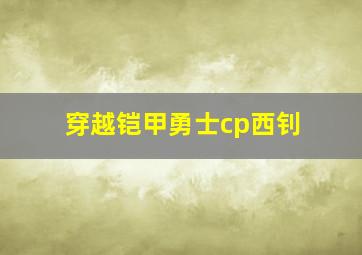 穿越铠甲勇士cp西钊